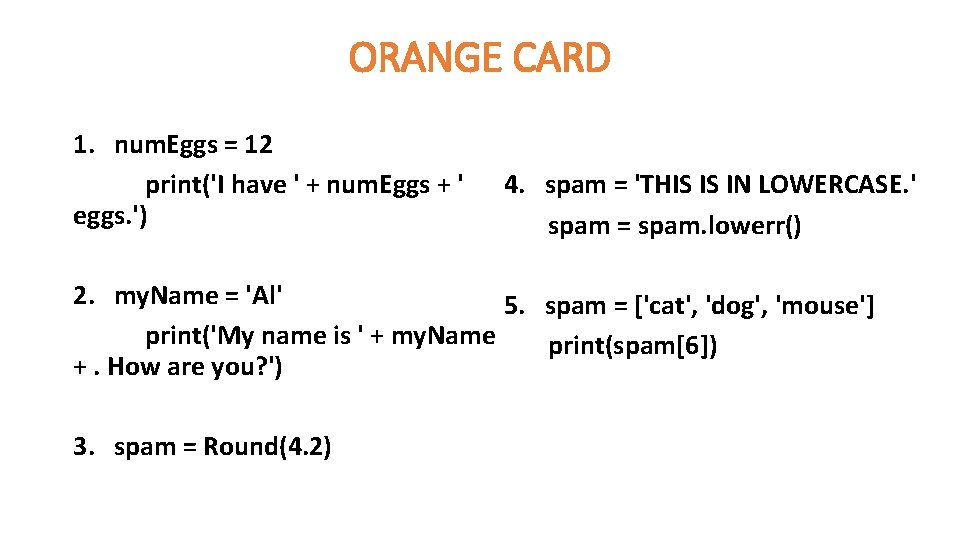 ORANGE CARD

1. numEggs = 12
print('I have ' + numEggs + ' eggs.')

2. myName = 'Al'
print('My name is ' + myName + . How are you?')

3. spam = Round(4.2)

4. spam = 'THIS IS IN LOWERCASE.'
spam = spam.lowerr()

5. spam = ['cat', 'dog', 'mouse']
print(spam[6])